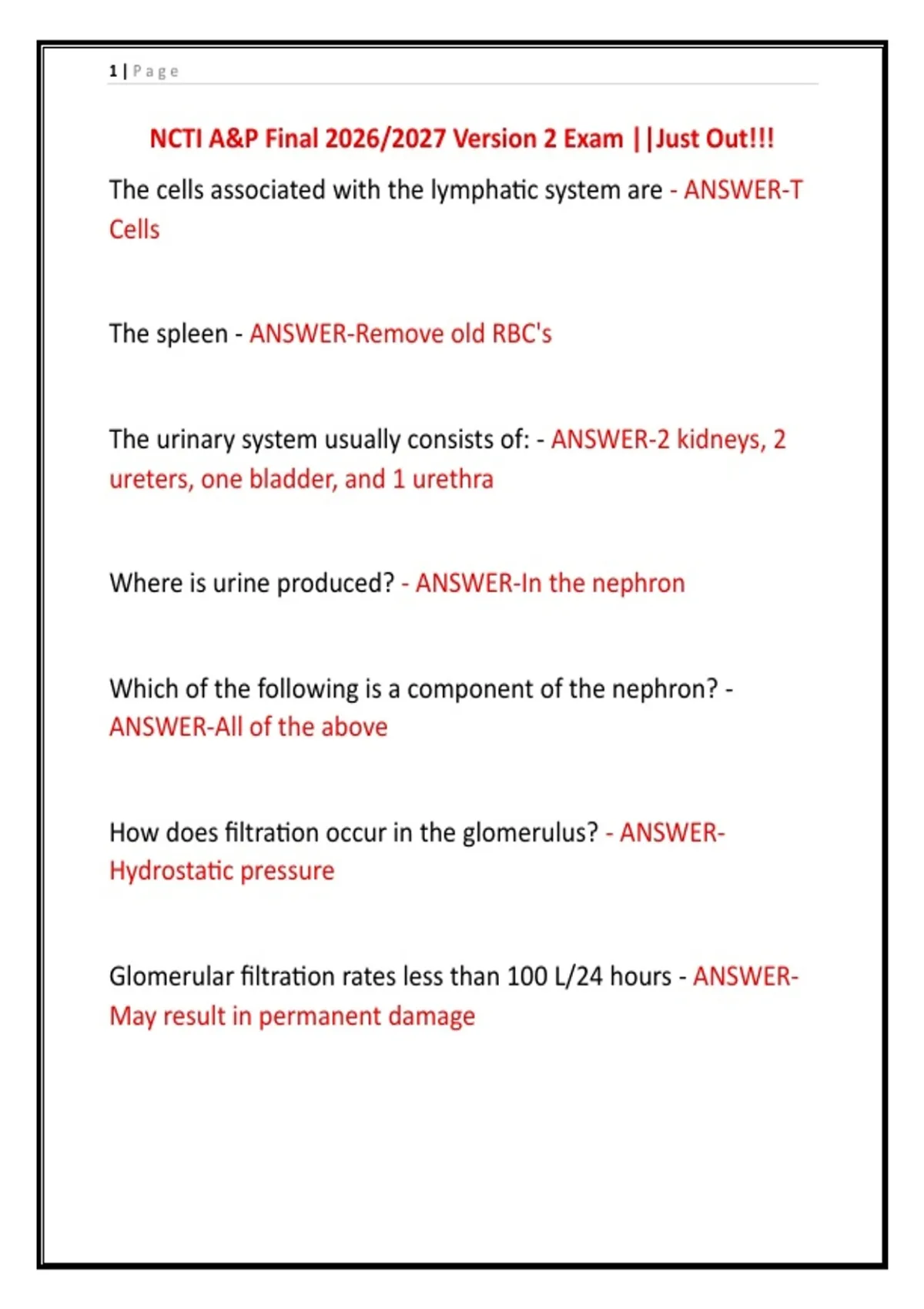 1 | Page

NCTI A&P Final 2026/2027 Version 2 Exam ||Just Out!!!

The cells associated with the lymphatic system are - ANSWER-T Cells

The spleen - ANSWER-Remove old RBC's

The urinary system usually consists of: - ANSWER-2 kidneys, 2 ureters, one bladder, and 1 urethra

Where is urine produced? - ANSWER-In the nephron

Which of the following is a component of the nephron? - ANSWER-All of the above

How does filtration occur in the glomerulus? - ANSWER-Hydrostatic pressure

Glomerular filtration rates less than 100 L/24 hours - ANSWER-May result in permanent damage